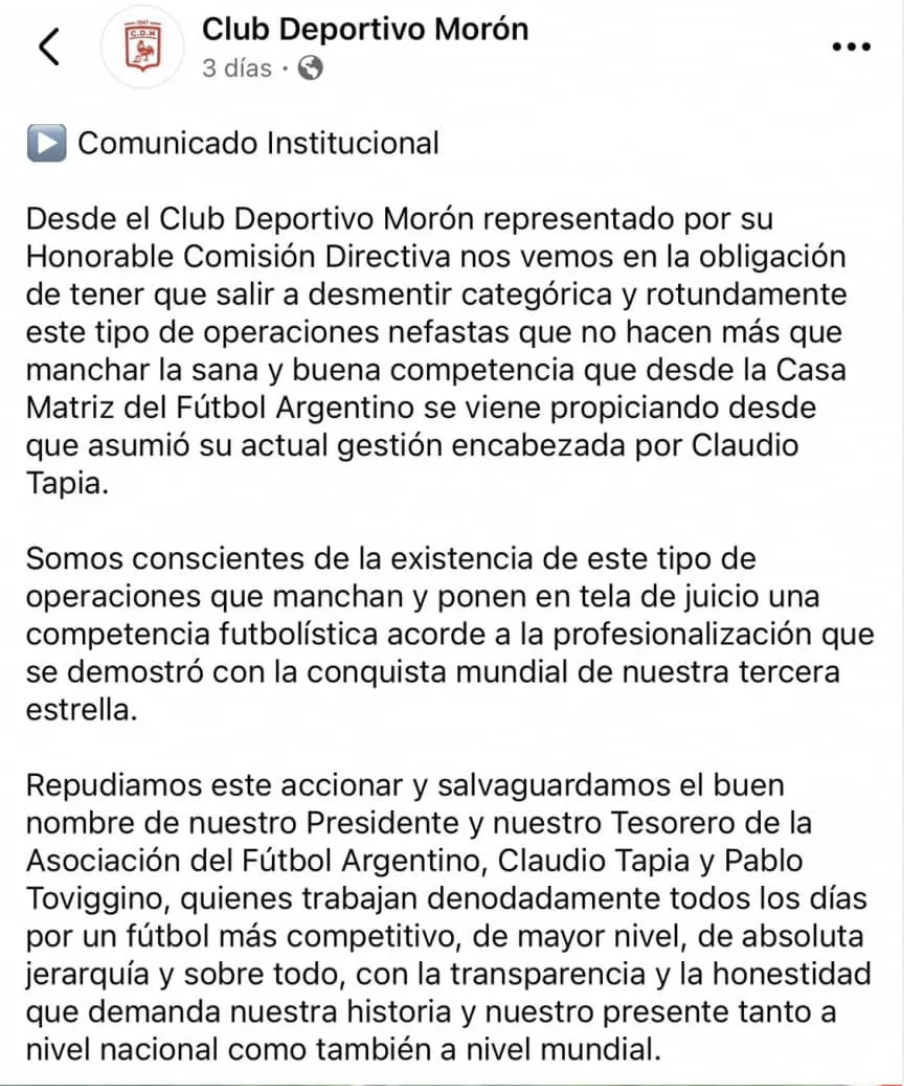 Club Deportivo Morón
3 días ·

▶️ Comunicado Institucional

Desde el Club Deportivo Morón representado por su Honorable Comisión Directiva nos vemos en la obligación de tener que salir a desmentir categórica y rotundamente este tipo de operaciones nefastas que no hacen más que manchar la sana y buena competencia que desde la Casa Matriz del Fútbol Argentino se viene propiciando desde que asumió su actual gestión encabezada por Claudio Tapia.

Somos conscientes de la existencia de este tipo de operaciones que manchan y ponen en tela de juicio una competencia futbolística acorde a la profesionalización que se demostró con la conquista mundial de nuestra tercera estrella.

Repudiamos este accionar y salvaguardamos el buen nombre de nuestro Presidente y nuestro Tesorero de la Asociación del Fútbol Argentino, Claudio Tapia y Pablo Toviggino, quienes trabajan denodadamente todos los días por un fútbol más competitivo, de mayor nivel, de absoluta jerarquía y sobre todo, con la transparencia y la honestidad que demanda nuestra historia y nuestro presente tanto a nivel nacional como también a nivel mundial.